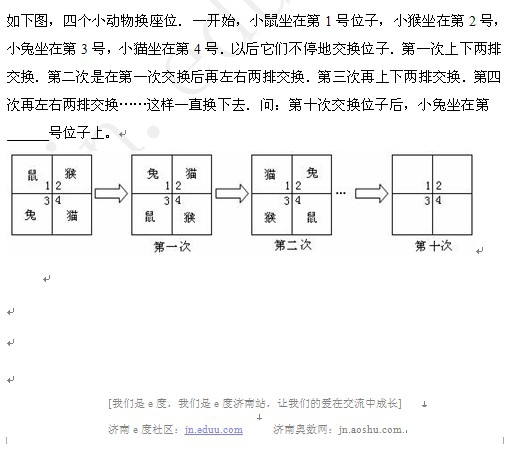 如下图，四个小动物换座位．一开始，小鼠坐在第 1 号位子，小猴坐在第 2 号，小兔坐在第 3 号，小猫坐在第 4 号．以后它们不停地交换位子．第一次上下两排交换．第二次是在第一次交换后再左右两排交换．第三次再上下两排交换．第四次再左右两排交换……这样一直换下去．问：第十次交换位子后，小兔坐在第______号位子上。

鼠 猴
1 2
3 4
兔 猫

兔 猫
1 2
3 4
鼠 猴
第一次

猫 兔
1 2
3 4
猴 鼠
第二次

…

1 2
3 4
第十次

[我们是 e 度，我们是 e 度济南站，让我们的爱在交流中成长]

济南 e 度社区：jn.eduu.com　　济南奥数网：jn.aoshu.com.